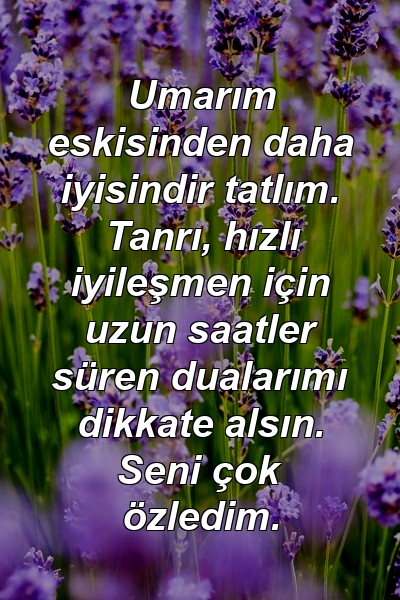 Umarım eskisinden daha iyisindir tatlım. Tanrı, hızlı iyileşmen için uzun saatler süren dualarımı dikkate alsın. Seni çok özledim.